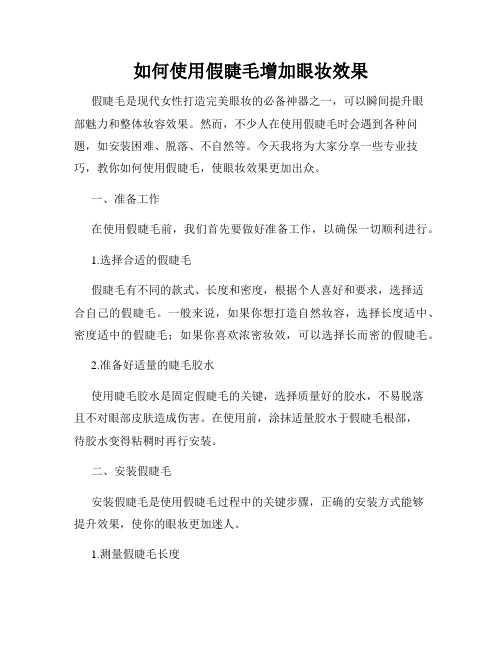 如何使用假睫毛增加眼妆效果

假睫毛是现代女性打造完美眼妆的必备神器之一，可以瞬间提升眼部魅力和整体妆容效果。然而，不少人在使用假睫毛时会遇到各种问题，如安装困难、脱落、不自然等。今天我将为大家分享一些专业技巧，教你如何使用假睫毛，使眼妆效果更加出众。

一、准备工作

在使用假睫毛前，我们首先要做好准备工作，以确保一切顺利进行。

1.选择合适的假睫毛

假睫毛有不同的款式、长度和密度，根据个人喜好和要求，选择适合自己的假睫毛。一般来说，如果你想打造自然妆容，选择长度适中、密度适中的假睫毛；如果你喜欢浓密妆效，可以选择长而密的假睫毛。

2.准备好适量的睫毛胶水

使用睫毛胶水是固定假睫毛的关键，选择质量好的胶水，不易脱落且不对眼部皮肤造成伤害。在使用前，涂抹适量胶水于假睫毛根部，待胶水变得粘稠时再行安装。

二、安装假睫毛

安装假睫毛是使用假睫毛过程中的关键步骤，正确的安装方式能够提升效果，使你的眼妆更加迷人。

1.测量假睫毛长度